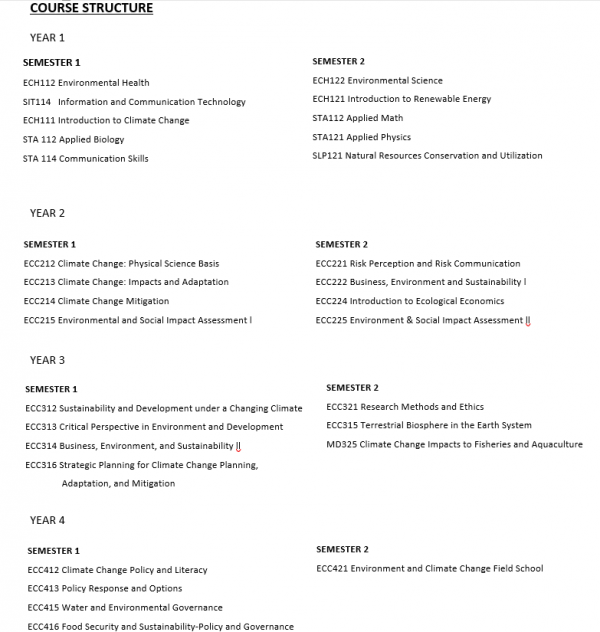 COURSE STRUCTURE

YEAR 1

SEMESTER 1

ECH112 Environmental Health

SIT114 Information and Communication Technology

ECH111 Introduction to Climate Change

STA 112 Applied Biology

STA 114 Communication Skills

SEMESTER 2

ECH122 Environmental Science

ECH121 Introduction to Renewable Energy

STA112 Applied Math

STA121 Applied Physics

SLP121 Natural Resources Conservation and Utilization

YEAR 2

SEMESTER 1

ECC212 Climate Change: Physical Science Basis

ECC213 Climate Change: Impacts and Adaptation

ECC214 Climate Change Mitigation

ECC215 Environmental and Social Impact Assessment l

SEMESTER 2

ECC221 Risk Perception and Risk Communication

ECC222 Business, Environment and Sustainability l

ECC224 Introduction to Ecological Economics

ECC225 Environment & Social Impact Assessment ll

YEAR 3

SEMESTER 1

ECC312 Sustainability and Development under a Changing Climate

ECC313 Critical Perspective in Environment and Development

ECC314 Business, Environment, and Sustainability ll

ECC316 Strategic Planning for Climate Change Planning, Adaptation, and Mitigation

SEMESTER 2

ECC321 Research Methods and Ethics

ECC315 Terrestrial Biosphere in the Earth System

MD325 Climate Change Impacts to Fisheries and Aquaculture

YEAR 4

SEMESTER 1

ECC412 Climate Change Policy and Literacy

ECC413 Policy Response and Options

ECC415 Water and Environmental Governance

ECC416 Food Security and Sustainability-Policy and Governance

SEMESTER 2

ECC421 Environment and Climate Change Field School